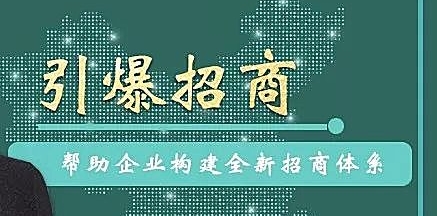 引爆招商

帮助企业构建全新招商体系